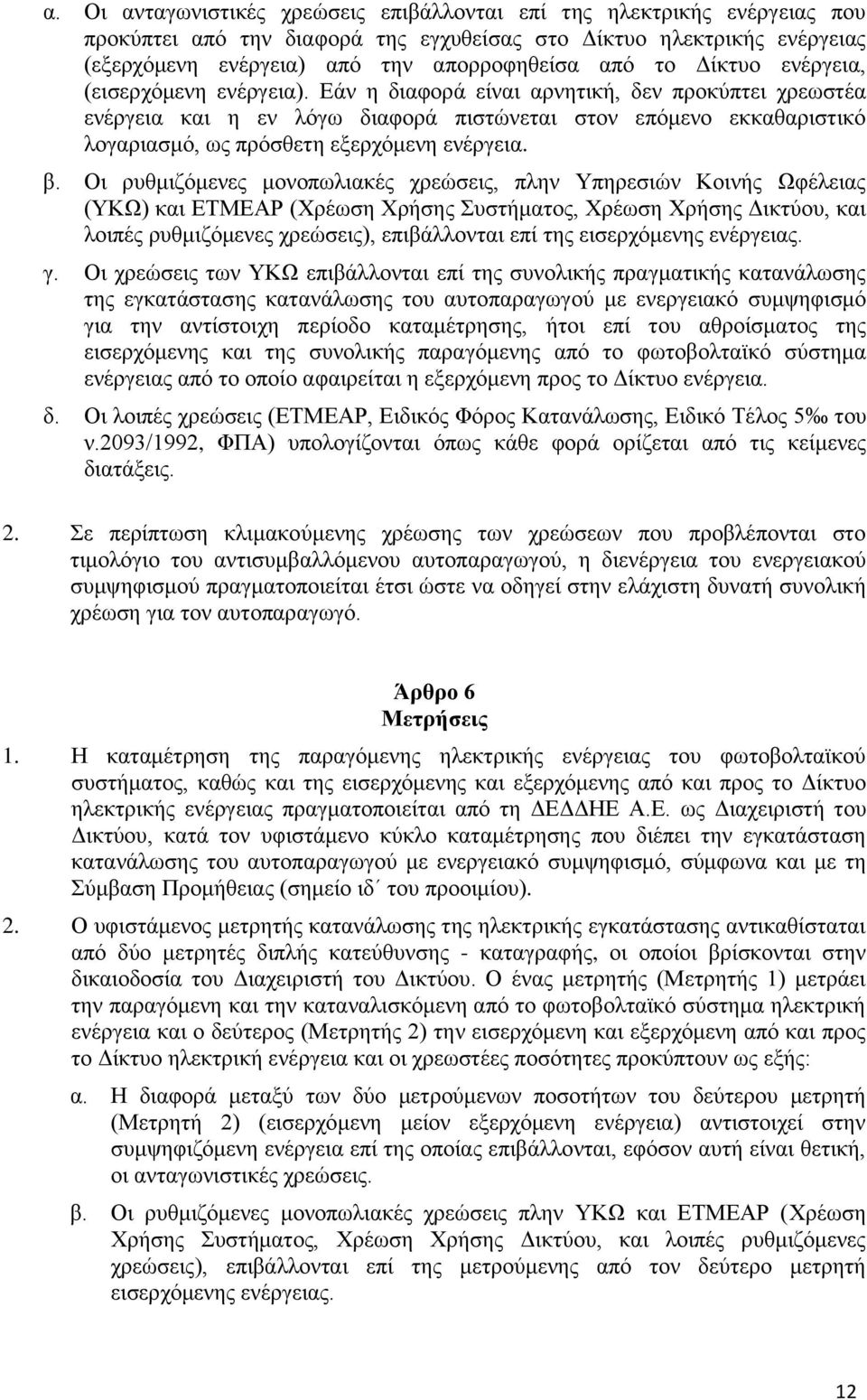 α. Οι ανταγωνιστικές χρεώσεις επιβάλλονται επί της ηλεκτρικής ενέργειας που προκύπτει από την διαφορά της εγχυθείσας στο Δίκτυο ηλεκτρικής ενέργειας (εξερχόμενη ενέργεια) από την απορροφηθείσα από το Δίκτυο ενέργεια, (εισερχόμενη ενέργεια). Εάν η διαφορά είναι αρνητική, δεν προκύπτει χρεωστέα ενέργεια και η εν λόγω διαφορά πιστώνεται στον επόμενο εκκαθαριστικό λογαριασμό, ως πρόσθετη εξερχόμενη ενέργεια.

β. Οι ρυθμιζόμενες μονοπωλιακές χρεώσεις, πλην Υπηρεσιών Κοινής Ωφέλειας (ΥΚΩ) και ΕΤΜΕΑΡ (Χρέωση Χρήσης Συστήματος, Χρέωση Χρήσης Δικτύου, και λοιπές ρυθμιζόμενες χρεώσεις), επιβάλλονται επί της εισερχόμενης ενέργειας.

γ. Οι χρεώσεις των ΥΚΩ επιβάλλονται επί της συνολικής πραγματικής κατανάλωσης της εγκατάστασης κατανάλωσης του αυτοπαραγωγού με ενεργειακό συμψηφισμό για την αντίστοιχη περίοδο καταμέτρησης, ήτοι επί του αθροίσματος της εισερχόμενης και της συνολικής παραγόμενης από το φωτοβολταϊκό σύστημα ενέργειας από το οποίο αφαιρείται η εξερχόμενη προς το Δίκτυο ενέργεια.

δ. Οι λοιπές χρεώσεις (ΕΤΜΕΑΡ, Ειδικός Φόρος Κατανάλωσης, Ειδικό Τέλος 5‰ του ν.2093/1992, ΦΠΑ) υπολογίζονται όπως κάθε φορά ορίζεται από τις κείμενες διατάξεις.

2. Σε περίπτωση κλιμακούμενης χρέωσης των χρεώσεων που προβλέπονται στο τιμολόγιο του αντισυμβαλλόμενου αυτοπαραγωγού, η διενέργεια του ενεργειακού συμψηφισμού πραγματοποιείται έτσι ώστε να οδηγεί στην ελάχιστη δυνατή συνολική χρέωση για τον αυτοπαραγωγό.

Άρθρο 6
Μετρήσεις

1. Η καταμέτρηση της παραγόμενης ηλεκτρικής ενέργειας του φωτοβολταϊκού συστήματος, καθώς και της εισερχόμενης και εξερχόμενης από και προς το Δίκτυο ηλεκτρικής ενέργειας πραγματοποιείται από τη ΔΕΔΔΗΕ Α.Ε. ως Διαχειριστή του Δικτύου, κατά τον υφιστάμενο κύκλο καταμέτρησης που διέπει την εγκατάσταση κατανάλωσης του αυτοπαραγωγού με ενεργειακό συμψηφισμό, σύμφωνα και με τη Σύμβαση Προμήθειας (σημείο ιδ΄ του προοιμίου).

2. Ο υφιστάμενος μετρητής κατανάλωσης της ηλεκτρικής εγκατάστασης αντικαθίσταται από δύο μετρητές διπλής κατεύθυνσης - καταγραφής, οι οποίοι βρίσκονται στην δικαιοδοσία του Διαχειριστή του Δικτύου. Ο ένας μετρητής (Μετρητής 1) μετράει την παραγόμενη και την καταναλισκόμενη από το φωτοβολταϊκό σύστημα ηλεκτρική ενέργεια και ο δεύτερος (Μετρητής 2) την εισερχόμενη και εξερχόμενη από και προς το Δίκτυο ηλεκτρική ενέργεια και οι χρεωστέες ποσότητες προκύπτουν ως εξής:

α. Η διαφορά μεταξύ των δύο μετρούμενων ποσοτήτων του δεύτερου μετρητή (Μετρητή 2) (εισερχόμενη μείον εξερχόμενη ενέργεια) αντιστοιχεί στην συμψηφιζόμενη ενέργεια επί της οποίας επιβάλλονται, εφόσον αυτή είναι θετική, οι ανταγωνιστικές χρεώσεις.

β. Οι ρυθμιζόμενες μονοπωλιακές χρεώσεις, πλην ΥΚΩ και ΕΤΜΕΑΡ (Χρέωση Χρήσης Συστήματος, Χρέωση Χρήσης Δικτύου, και λοιπές ρυθμιζόμενες χρεώσεις), επιβάλλονται επί της μετρούμενης από τον δεύτερο μετρητή εισερχόμενης ενέργειας.

12